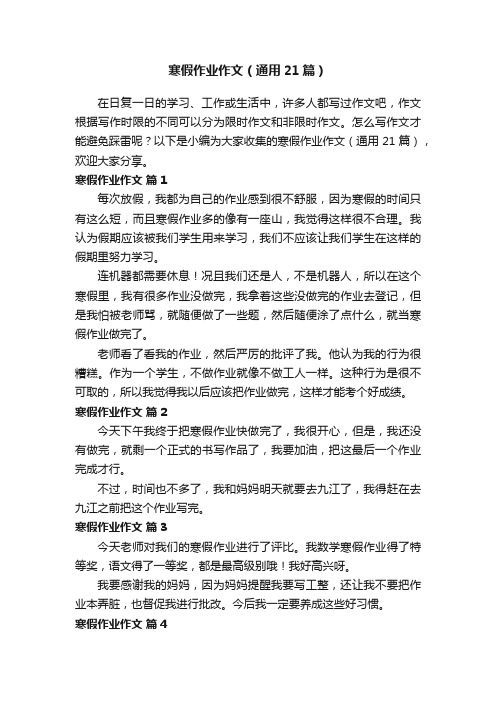 寒假作业作文（通用21篇）

在日复一日的学习、工作或生活中，许多人都写过作文吧，作文根据写作时限的不同可以分为限时作文和非限时作文。怎么写作文才能避免踩雷呢？以下是小编为大家收集的寒假作业作文（通用21篇），欢迎大家分享。

寒假作业作文 篇1

每次放假，我都为自己的作业感到很不舒服，因为寒假的时间只有这么短，而且寒假作业多的像有一座山，我觉得这样很不合理。我认为假期应该被我们学生用来学习，我们不应该让我们学生在这样的假期里努力学习。

连机器都需要休息！况且我们还是人，不是机器人，所以在这个寒假里，我有很多作业没做完，我拿着这些没做完的作业去登记，但是我怕被老师骂，就随便做了一些题，然后随便涂了点什么，就当寒假作业做完了。

老师看了看我的作业，然后严厉的批评了我。他认为我的行为很糟糕。作为一个学生，不做作业就像不做工人一样。这种行为是很不可取的，所以我觉得我以后应该把作业做完，这样才能考个好成绩。

寒假作业作文 篇2

今天下午我终于把寒假作业快做完了，我很开心，但是，我还没有做完，就剩一个正式的书写作品了，我要加油，把这最后一个作业完成才行。

不过，时间也不多了，我和妈妈明天就要去九江了，我得赶在去九江之前把这个作业写完。

寒假作业作文 篇3

今天老师对我们的寒假作业进行了评比。我数学寒假作业得了特等奖，语文得了一等奖，都是最高级别哦！我好高兴呀。

我要感谢我的妈妈，因为妈妈提醒我要写工整，还让我不要把作业本弄脏，也督促我进行批改。今后我一定要养成这些好习惯。

寒假作业作文 篇4